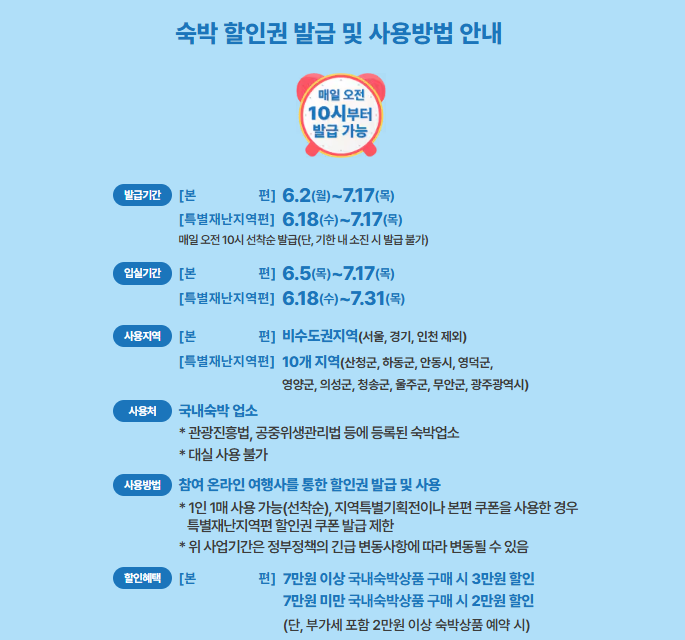 숙박 할인권 발급 및 사용방법 안내

매일 오전
10시부터
발급 가능

발급기간
[본 편] 6.2(월)~7.17(목)
[특별재난지역편] 6.18(수)~7.17(목)
매일 오전 10시 선착순 발급(단, 기한 내 소진 시 발급 불가)

입실기간
[본 편] 6.5(목)~7.17(목)
[특별재난지역편] 6.18(수)~7.31(목)

사용지역
[본 편] 비수도권지역(서울, 경기, 인천 제외)
[특별재난지역편] 10개 지역(산청군, 하동군, 안동시, 영덕군, 영양군, 의성군, 청송군, 울주군, 무안군, 광주광역시)

사용처
국내숙박 업소
* 관광진흥법, 공중위생관리법 등에 등록된 숙박업소
* 대실 사용 불가

사용방법
참여 온라인 여행사를 통한 할인권 발급 및 사용
* 1인 1매 사용 가능(선착순), 지역특별기획전이나 본편 쿠폰을 사용한 경우 특별재난지역편 할인권 쿠폰 발급 제한
* 위 사업기간은 정부정책의 긴급 변동사항에 따라 변동될 수 있음

할인혜택
[본 편] 7만원 이상 국내숙박상품 구매 시 3만원 할인
7만원 미만 국내숙박상품 구매 시 2만원 할인
(단, 부가세 포함 2만원 이상 숙박상품 예약 시)